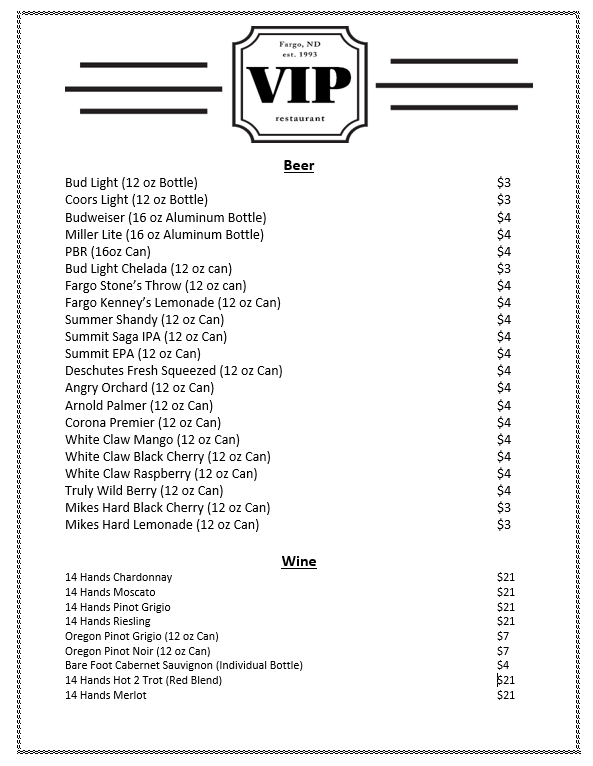 Fargo, ND
est. 1993
VIP
restaurant

Beer

Bud Light (12 oz Bottle) $3
Coors Light (12 oz Bottle) $3
Budweiser (16 oz Aluminum Bottle) $4
Miller Lite (16 oz Aluminum Bottle) $4
PBR (16oz Can) $4
Bud Light Chelada (12 oz can) $3
Fargo Stone's Throw (12 oz can) $4
Fargo Kenney's Lemonade (12 oz Can) $4
Summer Shandy (12 oz Can) $4
Summit Saga IPA (12 oz Can) $4
Summit EPA (12 oz Can) $4
Deschutes Fresh Squeezed (12 oz Can) $4
Angry Orchard (12 oz Can) $4
Arnold Palmer (12 oz Can) $4
Corona Premier (12 oz Can) $4
White Claw Mango (12 oz Can) $4
White Claw Black Cherry (12 oz Can) $4
White Claw Raspberry (12 oz Can) $4
Truly Wild Berry (12 oz Can) $4
Mikes Hard Black Cherry (12 oz Can) $3
Mikes Hard Lemonade (12 oz Can) $3

Wine

14 Hands Chardonnay $21
14 Hands Moscato $21
14 Hands Pinot Grigio $21
14 Hands Riesling $21
Oregon Pinot Grigio (12 oz Can) $7
Oregon Pinot Noir (12 oz Can) $7
Bare Foot Cabernet Sauvignon (Individual Bottle) $4
14 Hands Hot 2 Trot (Red Blend) $21
14 Hands Merlot $21